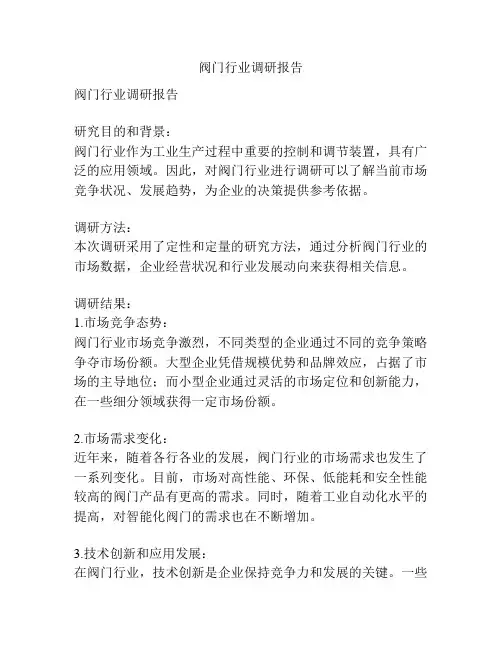 阀门行业调研报告

阀门行业调研报告

研究目的和背景：
阀门行业作为工业生产过程中重要的控制和调节装置，具有广泛的应用领域。因此，对阀门行业进行调研可以了解当前市场竞争状况、发展趋势，为企业的决策提供参考依据。

调研方法：
本次调研采用了定性和定量的研究方法，通过分析阀门行业的市场数据，企业经营状况和行业发展动向来获得相关信息。

调研结果：
1.市场竞争态势：
阀门行业市场竞争激烈，不同类型的企业通过不同的竞争策略争夺市场份额。大型企业凭借规模优势和品牌效应，占据了市场的主导地位；而小型企业通过灵活的市场定位和创新能力，在一些细分领域获得一定市场份额。

2.市场需求变化：
近年来，随着各行各业的发展，阀门行业的市场需求也发生了一系列变化。目前，市场对高性能、环保、低能耗和安全性能较高的阀门产品有更高的需求。同时，随着工业自动化水平的提高，对智能化阀门的需求也在不断增加。

3.技术创新和应用发展：
在阀门行业，技术创新是企业保持竞争力和发展的关键。一些